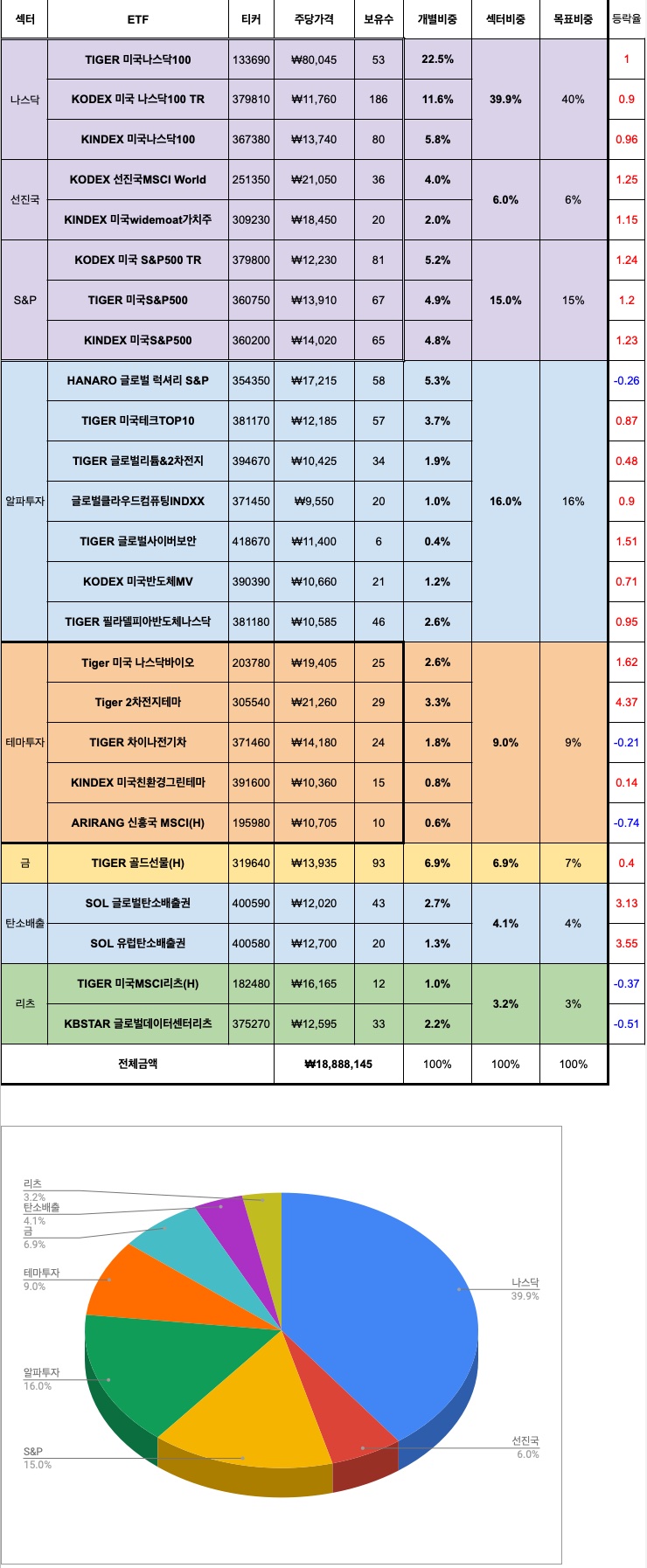 | 섹터 | ETF | 티커 | 주당가격 | 보유수 | 개별비중 | 섹터비중 | 목표비중 | 등락율 |
|---|---|---|---|---|---|---|---|---|
| 나스닥 | TIGER 미국나스닥100 | 133690 | ₩80,045 | 53 | 22.5% | 39.9% | 40% | 1 |
| | KODEX 미국 나스닥100 TR | 379810 | ₩11,760 | 186 | 11.6% | | | 0.9 |
| | KINDEX 미국나스닥100 | 367380 | ₩13,740 | 80 | 5.8% | | | 0.96 |
| 선진국 | KODEX 선진국MSCI World | 251350 | ₩21,050 | 36 | 4.0% | 6.0% | 6% | 1.25 |
| | KINDEX 미국widemoat가치주 | 309230 | ₩18,450 | 20 | 2.0% | | | 1.15 |
| S&P | KODEX 미국 S&P500 TR | 379800 | ₩12,230 | 81 | 5.2% | 15.0% | 15% | 1.24 |
| | TIGER 미국S&P500 | 360750 | ₩13,910 | 67 | 4.9% | | | 1.2 |
| | KINDEX 미국S&P500 | 360200 | ₩14,020 | 65 | 4.8% | | | 1.23 |
| 알파투자 | HANARO 글로벌 럭셔리 S&P | 354350 | ₩17,215 | 58 | 5.3% | 16.0% | 16% | -0.26 |
| | TIGER 미국테크TOP10 | 381170 | ₩12,185 | 57 | 3.7% | | | 0.87 |
| | TIGER 글로벌리튬&2차전지 | 394670 | ₩10,425 | 34 | 1.9% | | | 0.48 |
| | 글로벌클라우드컴퓨팅INDXX | 371450 | ₩9,550 | 20 | 1.0% | | | 0.9 |
| | TIGER 글로벌사이버보안 | 418670 | ₩11,400 | 6 | 0.4% | | | 1.51 |
| | KODEX 미국반도체MV | 390390 | ₩10,660 | 21 | 1.2% | | | 0.71 |
| | TIGER 필라델피아반도체나스닥 | 381180 | ₩10,585 | 46 | 2.6% | | | 0.95 |
| 테마투자 | Tiger 미국 나스닥바이오 | 203780 | ₩19,405 | 25 | 2.6% | 9.0% | 9% | 1.62 |
| | Tiger 2차전지테마 | 305540 | ₩21,260 | 29 | 3.3% | | | 4.37 |
| | TIGER 차이나전기차 | 371460 | ₩14,180 | 24 | 1.8% | | | -0.21 |
| | KINDEX 미국친환경그린테마 | 391600 | ₩10,360 | 15 | 0.8% | | | 0.14 |
| | ARIRANG 신흥국 MSCI(H) | 195980 | ₩10,705 | 10 | 0.6% | | | -0.74 |
| 금 | TIGER 골드선물(H) | 319640 | ₩13,935 | 93 | 6.9% | 6.9% | 7% | 0.4 |
| 탄소배출 | SOL 글로벌탄소배출권 | 400590 | ₩12,020 | 43 | 2.7% | 4.1% | 4% | 3.13 |
| | SOL 유럽탄소배출권 | 400580 | ₩12,700 | 20 | 1.3% | | | 3.55 |
| 리츠 | TIGER 미국MSCI리츠(H) | 182480 | ₩16,165 | 12 | 1.0% | 3.2% | 3% | -0.37 |
| | KBSTAR 글로벌데이터센터리츠 | 375270 | ₩12,595 | 33 | 2.2% | | | -0.51 |
| 전체금액 | | | ₩18,888,145 | | 100% | 100% | 100% | |

리츠 3.2%
탄소배출 4.1%
금 6.9%
테마투자 9.0%
알파투자 16.0%
S&P 15.0%
나스닥 39.9%
선진국 6.0%